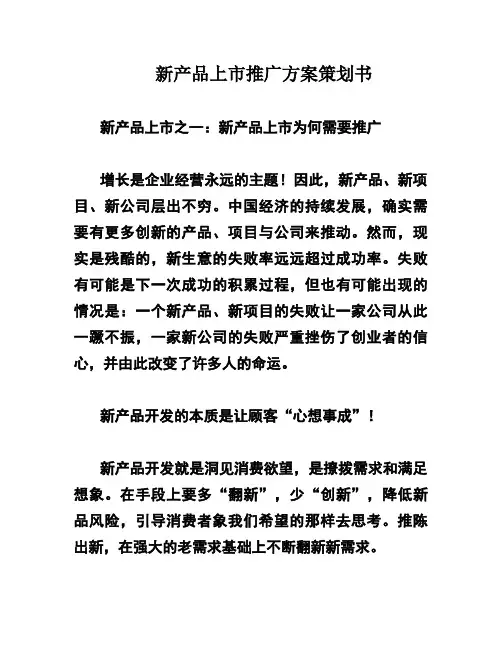 新产品上市推广方案策划书

新产品上市之一：新产品上市为何需要推广

增长是企业经营永远的主题！因此，新产品、新项目、新公司层出不穷。中国经济的持续发展，确实需要有更多创新的产品、项目与公司来推动。然而，现实是残酷的，新生意的失败率远远超过成功率。失败有可能是下一次成功的积累过程，但也有可能出现的情况是：一个新产品、新项目的失败让一家公司从此一蹶不振，一家新公司的失败严重挫伤了创业者的信心，并由此改变了许多人的命运。

新产品开发的本质是让顾客“心想事成”！

新产品开发就是洞见消费欲望，是撩拨需求和满足想象。在手段上要多“翻新”，少“创新”，降低新品风险，引导消费者象我们希望的那样去思考。推陈出新，在强大的老需求基础上不断翻新新需求。